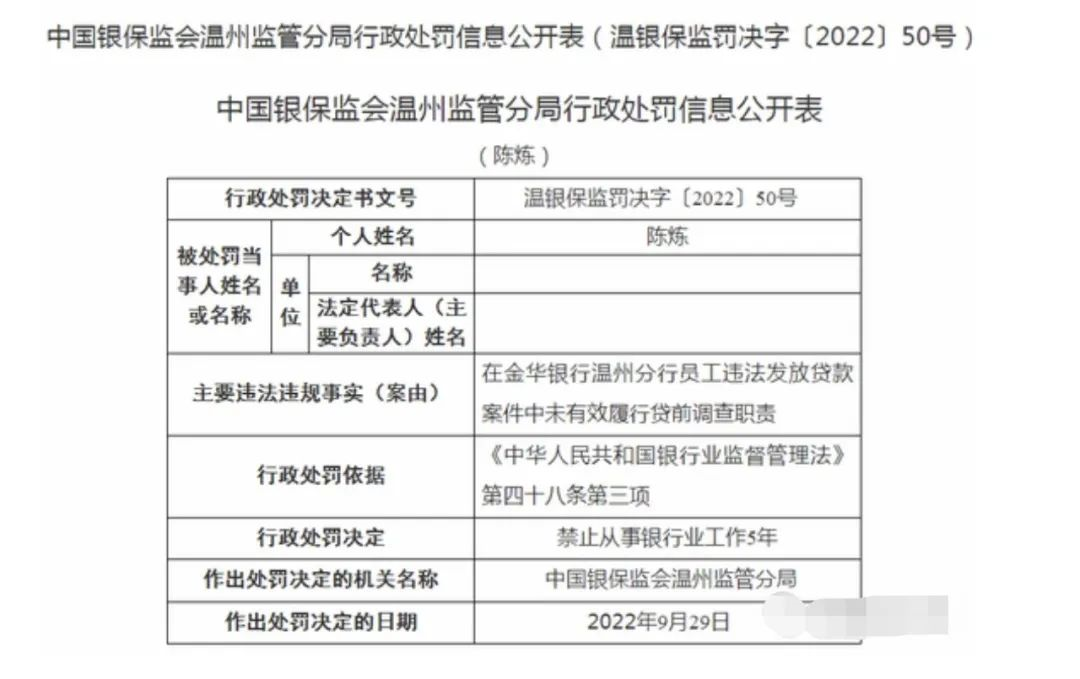 中国银保监会温州监管分局行政处罚信息公开表（温银保监罚决字〔2022〕50号）

中国银保监会温州监管分局行政处罚信息公开表

（陈炼）

| 行政处罚决定书文号 | | | 温银保监罚决字〔2022〕50号 |
|---|---|---|---|
| 被处罚当事人姓名或名称 | 个人姓名 | | 陈炼 |
| | 单位 | 名称 | |
| | | 法定代表人（主要负责人）姓名 | |
| 主要违法违规事实（案由） | | | 在金华银行温州分行员工违法发放贷款案件中未有效履行贷前调查职责 |
| 行政处罚依据 | | | 《中华人民共和国银行业监督管理法》第四十八条第三项 |
| 行政处罚决定 | | | 禁止从事银行业工作5年 |
| 作出处罚决定的机关名称 | | | 中国银保监会温州监管分局 |
| 作出处罚决定的日期 | | | 2022年9月29日 |